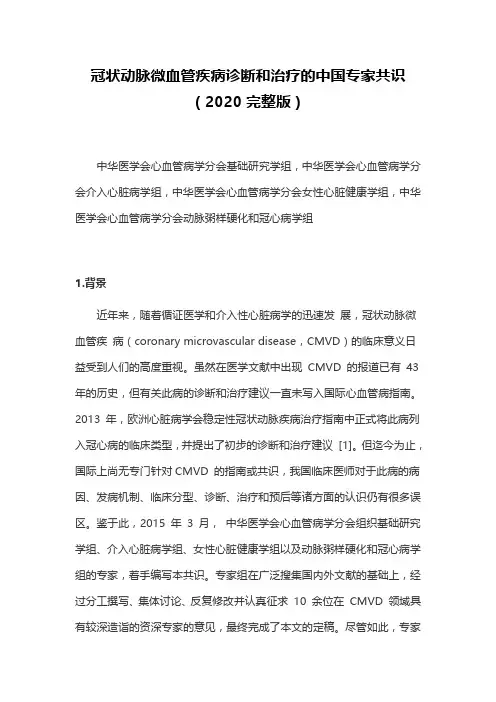 冠状动脉微血管疾病诊断和治疗的中国专家共识
（2020 完整版）

中华医学会心血管病学分会基础研究学组，中华医学会心血管病学分会介入心脏病学组，中华医学会心血管病学分会女性心脏健康学组，中华医学会心血管病学分会动脉粥样硬化和冠心病学组

1.背景

近年来，随着循证医学和介入性心脏病学的迅速发 展，冠状动脉微血管疾 病（coronary microvascular disease，CMVD）的临床意义日益受到人们的高度重视。虽然在医学文献中出现 CMVD 的报道已有 43 年的历史，但有关此病的诊断和治疗建议一直未写入国际心血管病指南。2013 年，欧洲心脏病学会稳定性冠状动脉疾病治疗指南中正式将此病列入冠心病的临床类型，并提出了初步的诊断和治疗建议 [1]。但迄今为止，国际上尚无专门针对 CMVD 的指南或共识，我国临床医师对于此病的病因、发病机制、临床分型、诊断、治疗和预后等诸方面的认识仍有很多误区。鉴于此，2015 年 3 月， 中华医学会心血管病学分会组织基础研究学组、介入心脏病学组、女性心脏健康学组以及动脉粥样硬化和冠心病学组的专家，着手编写本共识。专家组在广泛搜集国内外文献的基础上，经过分工撰写、集体讨论、反复修改并认真征求 10 余位在 CMVD 领域具有较深造诣的资深专家的意见，最终完成了本文的定稿。尽管如此，专家